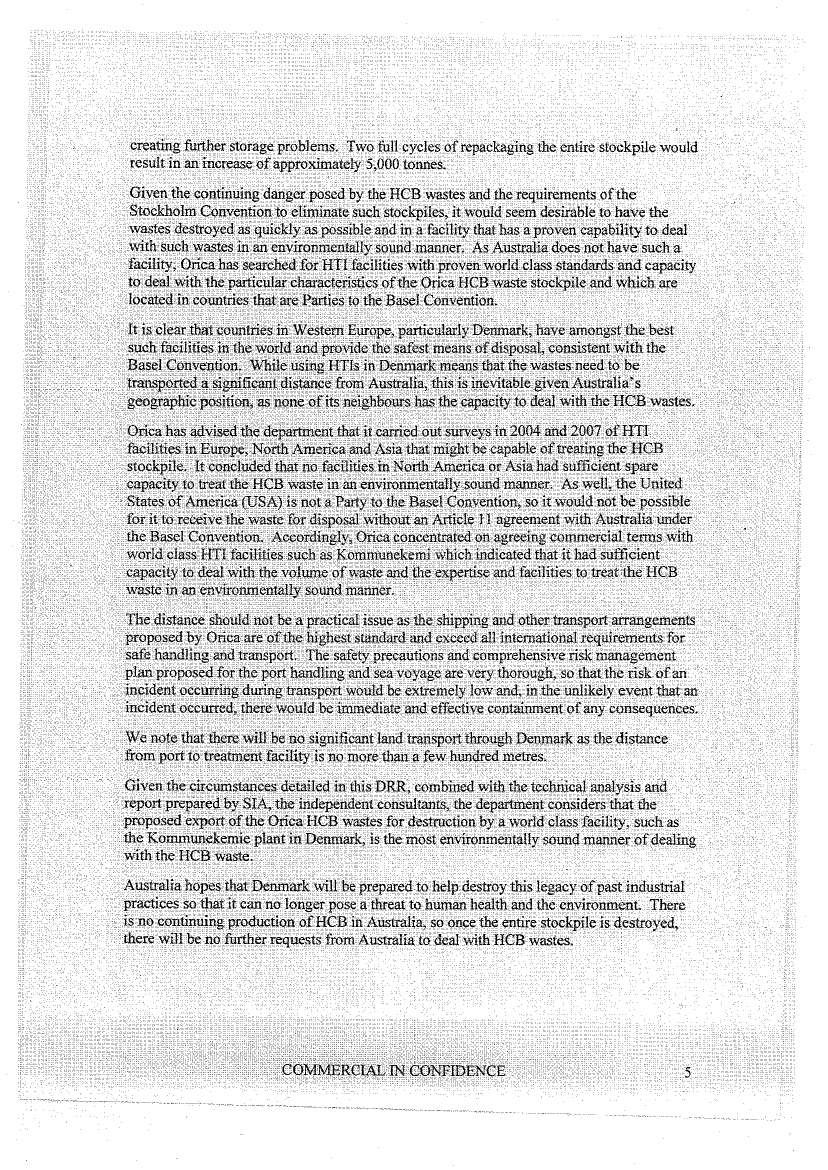 creating further storage problems. Two full cycles of repackaging the entire stockpile would result in an increase of approximately 5,000 tonnes.

Given the continuing danger posed by the HCB wastes and the requirements of the Stockholm Convention to eliminate such stockpiles, it would seem desirable to have the wastes destroyed as quickly as possible and in a facility that has a proven capability to deal with such wastes in an environmentally sound manner. As Australia does not have such a facility, Orica has searched for HTI facilities with proven world class standards and capacity to deal with the particular characteristics of the Orica HCB waste stockpile and which are located in countries that are Parties to the Basel Convention.

It is clear that countries in Western Europe, particularly Denmark, have amongst the best such facilities in the world and provide the safest means of disposal, consistent with the Basel Convention. While using HTIs in Denmark means that the wastes need to be transported a significant distance from Australia, this is inevitable given Australia's geographic position, as none of its neighbours has the capacity to deal with the HCB wastes.

Orica has advised the department that it carried out surveys in 2004 and 2007 of HTI facilities in Europe, North America and Asia that might be capable of treating the HCB stockpile. It concluded that no facilities in North America or Asia had sufficient spare capacity to treat the HCB waste in an environmentally sound manner. As well, the United States of America (USA) is not a Party to the Basel Convention, so it would not be possible for it to receive the waste for disposal without an Article 11 agreement with Australia under the Basel Convention. Accordingly, Orica concentrated on agreeing commercial terms with world class HTI facilities such as Kommunekemi which indicated that it had sufficient capacity to deal with the volume of waste and the expertise and facilities to treat the HCB waste in an environmentally sound manner.

The distance should not be a practical issue as the shipping and other transport arrangements proposed by Orica are of the highest standard and exceed all international requirements for safe handling and transport. The safety precautions and comprehensive risk management plan proposed for the port handling and sea voyage are very thorough, so that the risk of an incident occurring during transport would be extremely low and, in the unlikely event that an incident occurred, there would be immediate and effective containment of any consequences.

We note that there will be no significant land transport through Denmark as the distance from port to treatment facility is no more than a few hundred metres.

Given the circumstances detailed in this DRR, combined with the technical analysis and report prepared by SIA, the independent consultants, the department considers that the proposed export of the Orica HCB wastes for destruction by a world class facility, such as the Kommunekemie plant in Denmark, is the most environmentally sound manner of dealing with the HCB waste.

Australia hopes that Denmark will be prepared to help destroy this legacy of past industrial practices so that it can no longer pose a threat to human health and the environment. There is no continuing production of HCB in Australia, so once the entire stockpile is destroyed, there will be no further requests from Australia to deal with HCB wastes.

COMMERCIAL IN CONFIDENCE 5